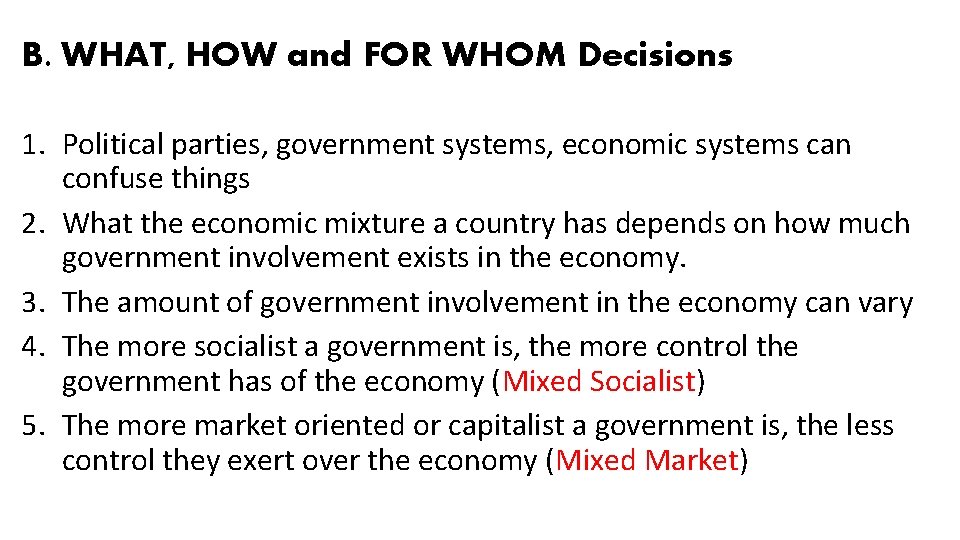 B. WHAT, HOW and FOR WHOM Decisions

1. Political parties, government systems, economic systems can confuse things
2. What the economic mixture a country has depends on how much government involvement exists in the economy.
3. The amount of government involvement in the economy can vary
4. The more socialist a government is, the more control the government has of the economy (Mixed Socialist)
5. The more market oriented or capitalist a government is, the less control they exert over the economy (Mixed Market)